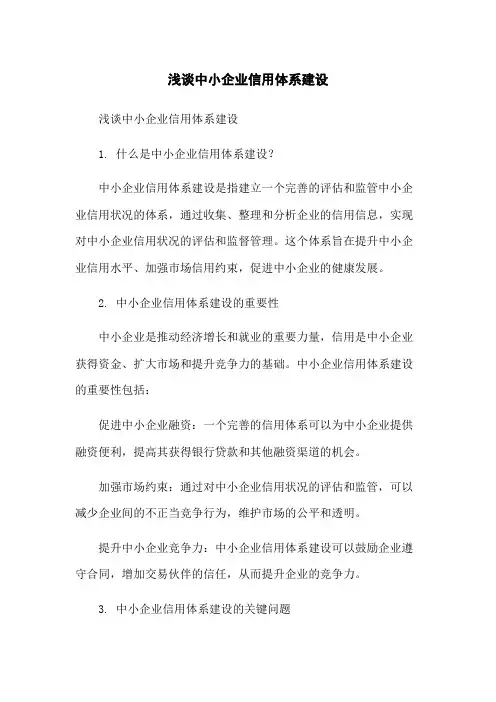 浅谈中小企业信用体系建设

浅谈中小企业信用体系建设

1. 什么是中小企业信用体系建设?

中小企业信用体系建设是指建立一个完善的评估和监管中小企业信用状况的体系，通过收集、整理和分析企业的信用信息，实现对中小企业信用状况的评估和监督管理。这个体系旨在提升中小企业信用水平、加强市场信用约束，促进中小企业的健康发展。

2. 中小企业信用体系建设的重要性

中小企业是推动经济增长和就业的重要力量，信用是中小企业获得资金、扩大市场和提升竞争力的基础。中小企业信用体系建设的重要性包括:

促进中小企业融资：一个完善的信用体系可以为中小企业提供融资便利，提高其获得银行贷款和其他融资渠道的机会。

加强市场约束：通过对中小企业信用状况的评估和监管，可以减少企业间的不正当竞争行为，维护市场的公平和透明。

提升中小企业竞争力：中小企业信用体系建设可以鼓励企业遵守合同，增加交易伙伴的信任，从而提升企业的竞争力。

3. 中小企业信用体系建设的关键问题